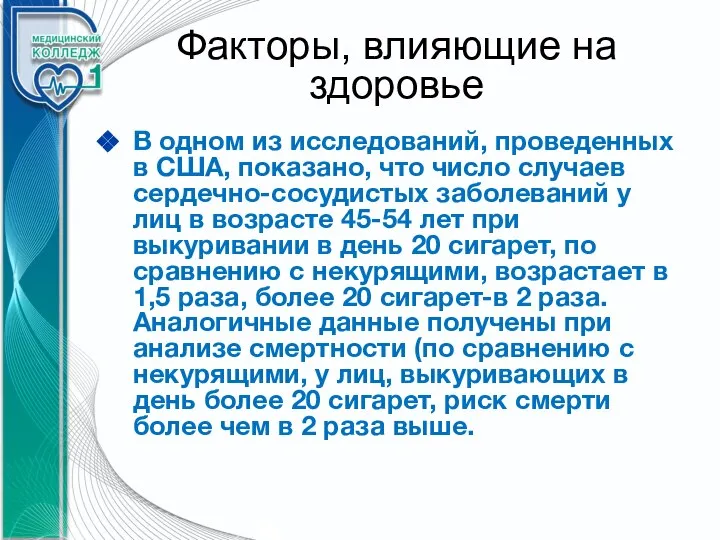 МЕДИЦИНСКИЙ КОЛЛЕДЖ 1

Факторы, влияющие на здоровье

В одном из исследований, проведенных в США, показано, что число случаев сердечно-сосудистых заболеваний у лиц в возрасте 45-54 лет при выкуривании в день 20 сигарет, по сравнению с некурящими, возрастает в 1,5 раза, более 20 сигарет-в 2 раза. Аналогичные данные получены при анализе смертности (по сравнению с некурящими, у лиц, выкуривающих в день более 20 сигарет, риск смерти более чем в 2 раза выше.